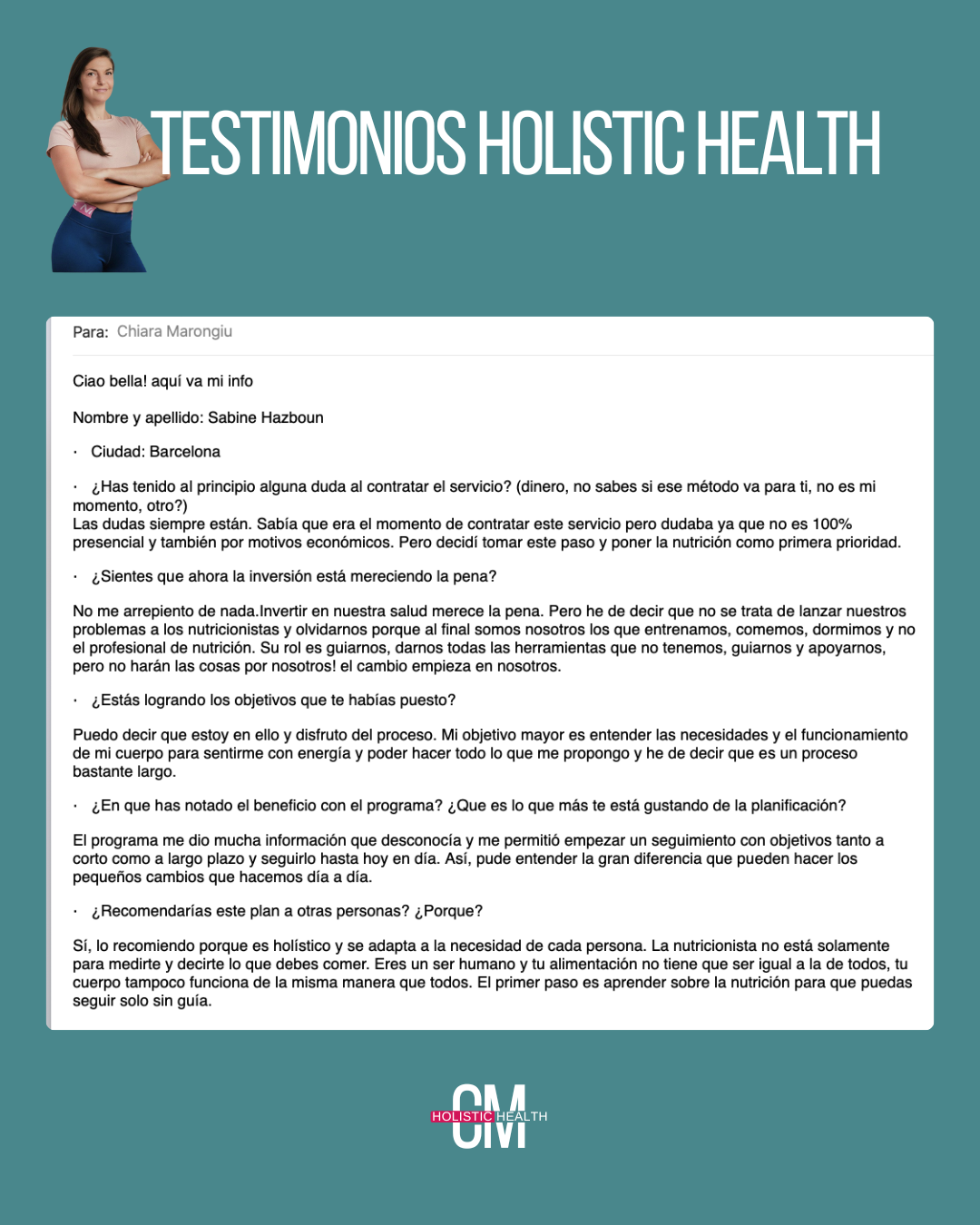 TESTIMONIOS HOLISTIC HEALTH

Para: Chiara Marongiu

Ciao bella! aquí va mi info

Nombre y apellido: Sabine Hazboun

· Ciudad: Barcelona

· ¿Has tenido al principio alguna duda al contratar el servicio? (dinero, no sabes si ese método va para ti, no es mi momento, otro?)
Las dudas siempre están. Sabía que era el momento de contratar este servicio pero dudaba ya que no es 100% presencial y también por motivos económicos. Pero decidí tomar este paso y poner la nutrición como primera prioridad.

· ¿Sientes que ahora la inversión está mereciendo la pena?

No me arrepiento de nada.Invertir en nuestra salud merece la pena. Pero he de decir que no se trata de lanzar nuestros problemas a los nutricionistas y olvidarnos porque al final somos nosotros los que entrenamos, comemos, dormimos y no el profesional de nutrición. Su rol es guiarnos, darnos todas las herramientas que no tenemos, guiarnos y apoyarnos, pero no harán las cosas por nosotros! el cambio empieza en nosotros.

· ¿Estás logrando los objetivos que te habías puesto?

Puedo decir que estoy en ello y disfruto del proceso. Mi objetivo mayor es entender las necesidades y el funcionamiento de mi cuerpo para sentirme con energía y poder hacer todo lo que me propongo y he de decir que es un proceso bastante largo.

· ¿En que has notado el beneficio con el programa? ¿Que es lo que más te está gustando de la planificación?

El programa me dio mucha información que desconocía y me permitió empezar un seguimiento con objetivos tanto a corto como a largo plazo y seguirlo hasta hoy en día. Así, pude entender la gran diferencia que pueden hacer los pequeños cambios que hacemos día a día.

· ¿Recomendarías este plan a otras personas? ¿Porque?

Sí, lo recomiendo porque es holístico y se adapta a la necesidad de cada persona. La nutricionista no está solamente para medirte y decirte lo que debes comer. Eres un ser humano y tu alimentación no tiene que ser igual a la de todos, tu cuerpo tampoco funciona de la misma manera que todos. El primer paso es aprender sobre la nutrición para que puedas seguir solo sin guía.

CM HOLISTIC HEALTH